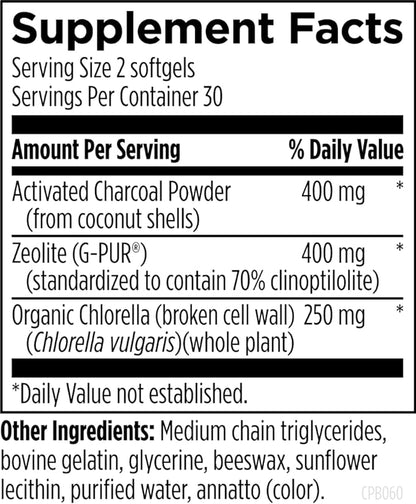 Supplement Facts
Serving Size 2 softgels
Servings Per Container 30

| Amount Per Serving | | % Daily Value |
|---|---|---|
| Activated Charcoal Powder (from coconut shells) | 400 mg | * |
| Zeolite (G-PUR®) (standardized to contain 70% clinoptilolite) | 400 mg | * |
| Organic Chlorella (broken cell wall) (Chlorella vulgaris)(whole plant) | 250 mg | * |

*Daily Value not established.

Other Ingredients: Medium chain triglycerides, bovine gelatin, glycerine, beeswax, sunflower lecithin, purified water, annatto (color).

CPB060